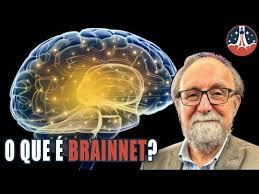 O QUE É BRAINNET?